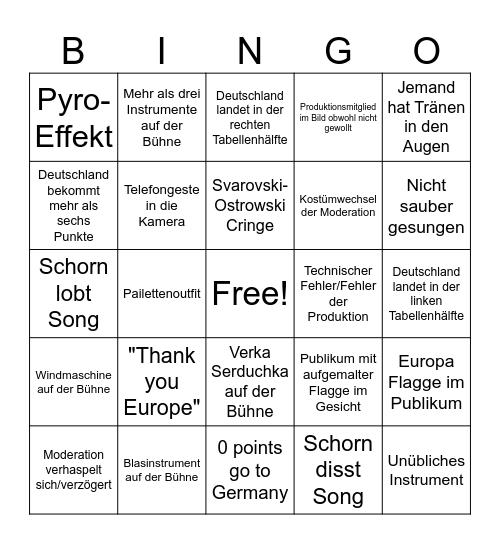 | B | I | N | G | O |
|---|---|---|---|---|
| Pyro-Effekt | Mehr als drei Instrumente auf der Bühne | Deutschland landet in der rechten Tabellenhälfte | Produktionsmitglied im Bild obwohl nicht gewollt | Jemand hat Tränen in den Augen |
| Deutschland bekommt mehr als sechs Punkte | Telefongeste in die Kamera | Svarovski-Ostrowski Cringe | Kostümwechsel der Moderation | Nicht sauber gesungen |
| Schorn lobt Song | Pailettenoutfit | Free! | Technischer Fehler/Fehler der Produktion | Deutschland landet in der linken Tabellenhälfte |
| Windmaschine auf der Bühne | "Thank you Europe" | Verka Serduchka auf der Bühne | Publikum mit aufgemalter Flagge im Gesicht | Europa Flagge im Publikum |
| Moderation verhaspelt sich/verzögert | Blasinstrument auf der Bühne | 0 points go to Germany | Schorn disst Song | Unübliches Instrument |